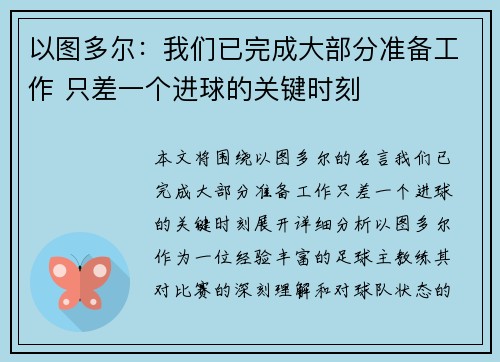 以图多尔：我们已完成大部分准备工作 只差一个进球的关键时刻

本文将围绕以图多尔的名言我们已完成大部分准备工作只差一个进球的关键时刻展开详细分析以图多尔作为一位经验丰富的足球主教练其对比赛的深刻理解和对球队状态的